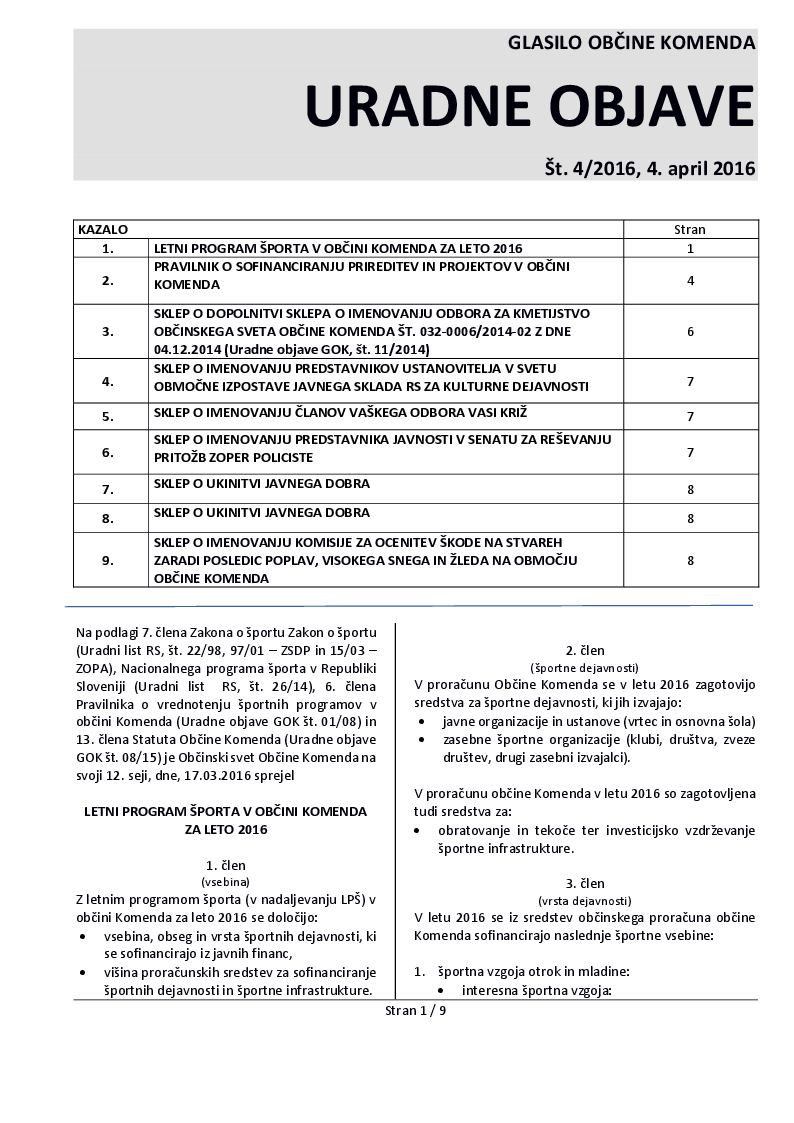 GLASILO OBČINE KOMENDA

URADNE OBJAVE

Št. 4/2016, 4. april 2016

| KAZALO | | Stran |
|---|---|---|
| 1. | LETNI PROGRAM ŠPORTA V OBČINI KOMENDA ZA LETO 2016 | 1 |
| 2. | PRAVILNIK O SOFINANCIRANJU PRIREDITEV IN PROJEKTOV V OBČINI KOMENDA | 4 |
| 3. | SKLEP O DOPOLNITVI SKLEPA O IMENOVANJU ODBORA ZA KMETIJSTVO OBČINSKEGA SVETA OBČINE KOMENDA ŠT. 032-0006/2014-02 Z DNE 04.12.2014 (Uradne objave GOK, št. 11/2014) | 6 |
| 4. | SKLEP O IMENOVANJU PREDSTAVNIKOV USTANOVITELJA V SVETU OBMOČNE IZPOSTAVE JAVNEGA SKLADA RS ZA KULTURNE DEJAVNOSTI | 7 |
| 5. | SKLEP O IMENOVANJU ČLANOV VAŠKEGA ODBORA VASI KRIŽ | 7 |
| 6. | SKLEP O IMENOVANJU PREDSTAVNIKA JAVNOSTI V SENATU ZA REŠEVANJU PRITOŽB ZOPER POLICISTE | 7 |
| 7. | SKLEP O UKINITVI JAVNEGA DOBRA | 8 |
| 8. | SKLEP O UKINITVI JAVNEGA DOBRA | 8 |
| 9. | SKLEP O IMENOVANJU KOMISIJE ZA OCENITEV ŠKODE NA STVAREH ZARADI POSLEDIC POPLAV, VISOKEGA SNEGA IN ŽLEDA NA OBMOČJU OBČINE KOMENDA | 8 |

Na podlagi 7. člena Zakona o športu Zakon o športu (Uradni list RS, št. 22/98, 97/01 – ZSDP in 15/03 – ZOPA), Nacionalnega programa športa v Republiki Sloveniji (Uradni list RS, št. 26/14), 6. člena Pravilnika o vrednotenju športnih programov v občini Komenda (Uradne objave GOK št. 01/08) in 13. člena Statuta Občine Komenda (Uradne objave GOK št. 08/15) je Občinski svet Občine Komenda na svoji 12. seji, dne, 17.03.2016 sprejel

LETNI PROGRAM ŠPORTA V OBČINI KOMENDA ZA LETO 2016

1. člen
(vsebina)
Z letnim programom športa (v nadaljevanju LPŠ) v občini Komenda za leto 2016 se določijo:
• vsebina, obseg in vrsta športnih dejavnosti, ki se sofinancirajo iz javnih financ,
• višina proračunskih sredstev za sofinanciranje športnih dejavnosti in športne infrastrukture.

2. člen
(športne dejavnosti)
V proračunu Občine Komenda se v letu 2016 zagotovijo sredstva za športne dejavnosti, ki jih izvajajo:
• javne organizacije in ustanove (vrtec in osnovna šola)
• zasebne športne organizacije (klubi, društva, zveze društev, drugi zasebni izvajalci).

V proračunu občine Komenda v letu 2016 so zagotovljena tudi sredstva za:
• obratovanje in tekoče ter investicijsko vzdrževanje športne infrastrukture.

3. člen
(vrsta dejavnosti)
V letu 2016 se iz sredstev občinskega proračuna občine Komenda sofinancirajo naslednje športne vsebine:

1. športna vzgoja otrok in mladine:
• interesna športna vzgoja:

Stran 1 / 9